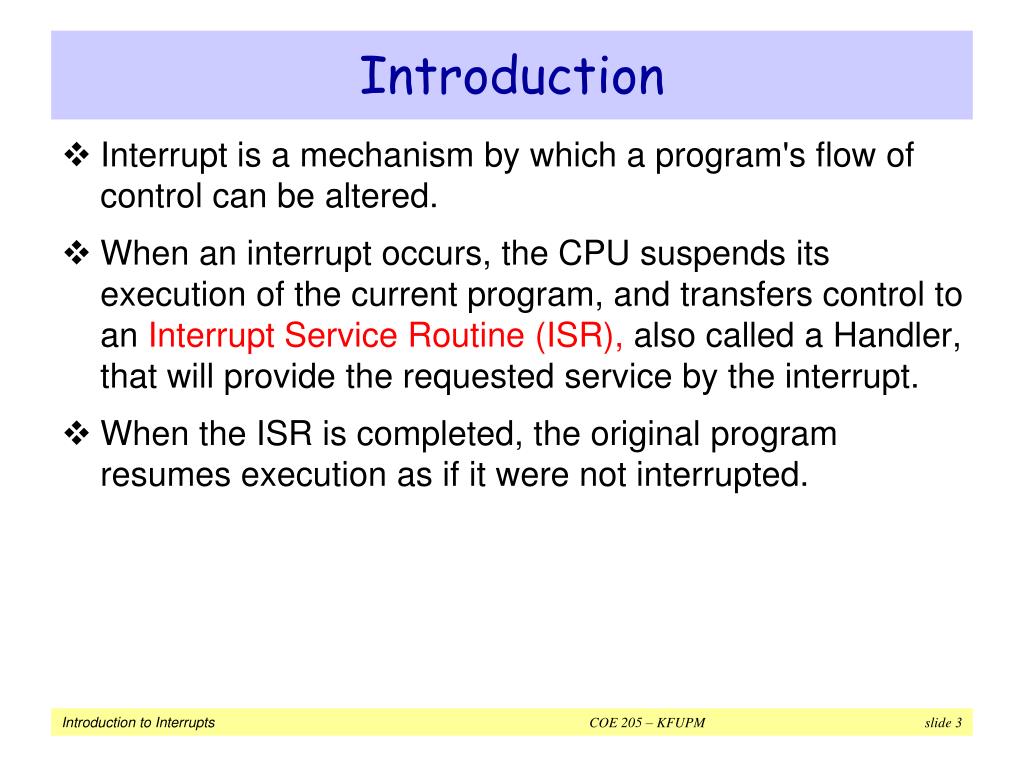 Introduction

❖ Interrupt is a mechanism by which a program's flow of control can be altered.

❖ When an interrupt occurs, the CPU suspends its execution of the current program, and transfers control to an Interrupt Service Routine (ISR), also called a Handler, that will provide the requested service by the interrupt.

❖ When the ISR is completed, the original program resumes execution as if it were not interrupted.

Introduction to Interrupts COE 205 – KFUPM slide 3